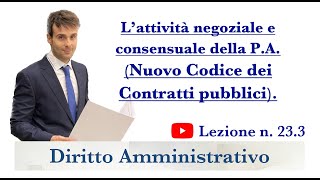 L’attività negoziale e consensuale della P.A. (Nuovo Codice dei Contratti pubblici).

Lezione n. 23.3

Diritto Amministrativo